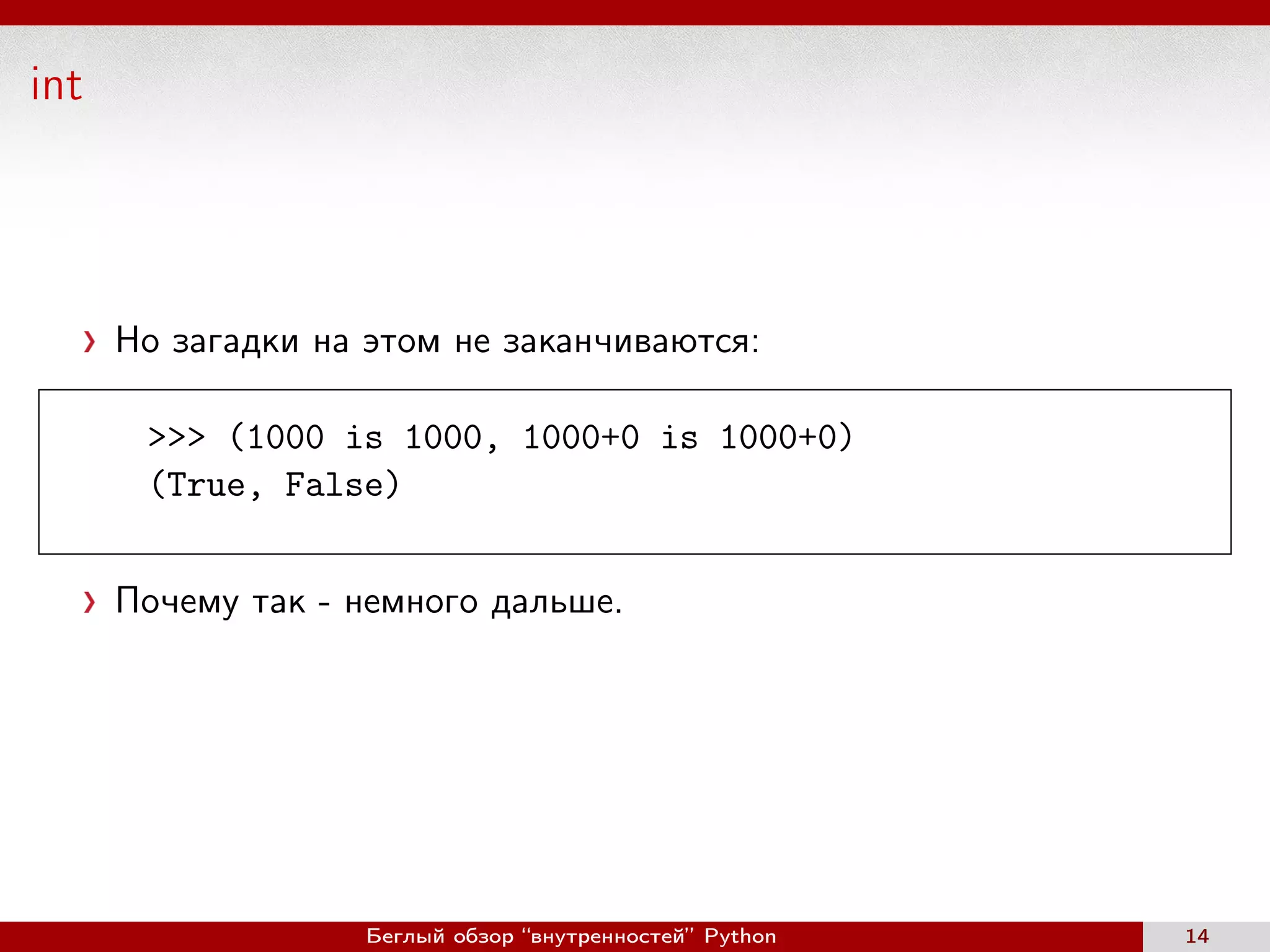 int

› Но загадки на этом не заканчиваются:

>>> (1000 is 1000, 1000+0 is 1000+0)
(True, False)

› Почему так - немного дальше.

Беглый обзор “внутренностей” Python 14